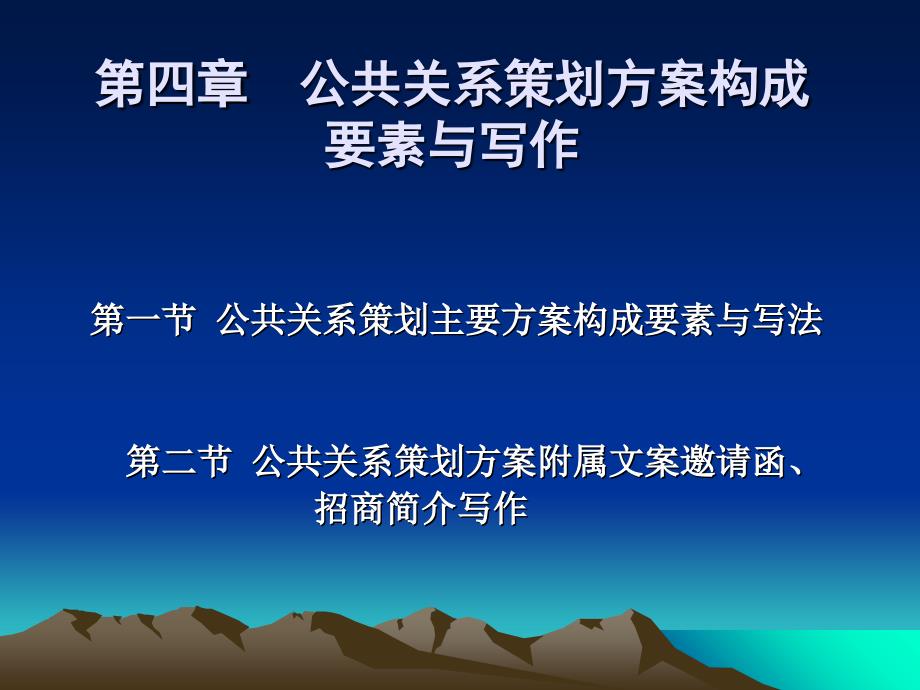 第四章　公共关系策划方案构成要素与写作

第一节 公共关系策划主要方案构成要素与写法

第二节 公共关系策划方案附属文案邀请函、招商简介写作